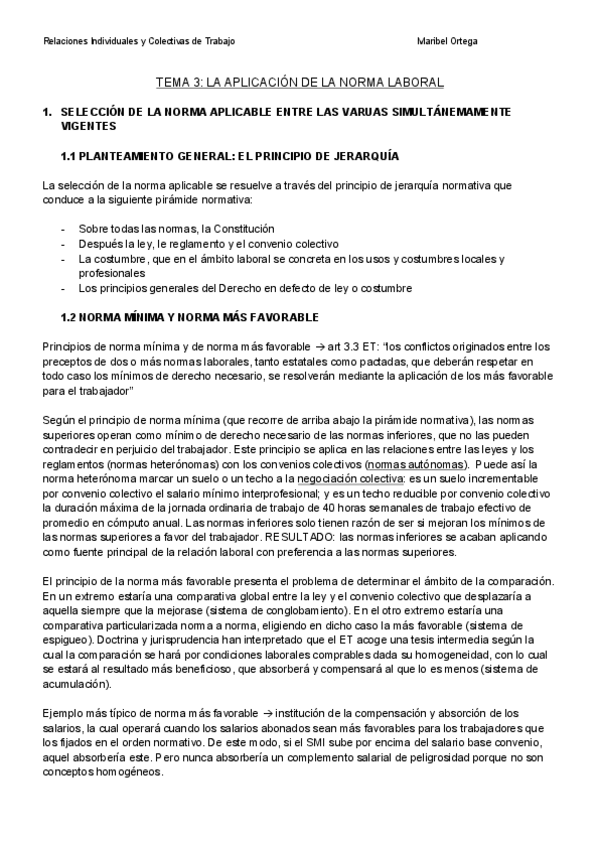 Relaciones Individuales y Colectivas de Trabajo Maribel Ortega

TEMA 3: LA APLICACIÓN DE LA NORMA LABORAL

1. SELECCIÓN DE LA NORMA APLICABLE ENTRE LAS VARUAS SIMULTÁNEMAMENTE VIGENTES

1.1 PLANTEAMIENTO GENERAL: EL PRINCIPIO DE JERARQUÍA

La selección de la norma aplicable se resuelve a través del principio de jerarquía normativa que conduce a la siguiente pirámide normativa:

- Sobre todas las normas, la Constitución
- Después la ley, le reglamento y el convenio colectivo
- La costumbre, que en el ámbito laboral se concreta en los usos y costumbres locales y profesionales
- Los principios generales del Derecho en defecto de ley o costumbre

1.2 NORMA MÍNIMA Y NORMA MÁS FAVORABLE

Principios de norma mínima y de norma más favorable → art 3.3 ET: "los conflictos originados entre los preceptos de dos o más normas laborales, tanto estatales como pactadas, que deberán respetar en todo caso los mínimos de derecho necesario, se resolverán mediante la aplicación de los más favorable para el trabajador"

Según el principio de norma mínima (que recorre de arriba abajo la pirámide normativa), las normas superiores operan como mínimo de derecho necesario de las normas inferiores, que no las pueden contradecir en perjuicio del trabajador. Este principio se aplica en las relaciones entre las leyes y los reglamentos (normas heterónomas) con los convenios colectivos (normas autónomas). Puede así la norma heterónoma marcar un suelo o un techo a la negociación colectiva: es un suelo incrementable por convenio colectivo el salario mínimo interprofesional; y es un techo reducible por convenio colectivo la duración máxima de la jornada ordinaria de trabajo de 40 horas semanales de trabajo efectivo de promedio en cómputo anual. Las normas inferiores solo tienen razón de ser si mejoran los mínimos de las normas superiores a favor del trabajador. RESULTADO: las normas inferiores se acaban aplicando como fuente principal de la relación laboral con preferencia a las normas superiores.

El principio de la norma más favorable presenta el problema de determinar el ámbito de la comparación. En un extremo estaría una comparativa global entre la ley y el convenio colectivo que desplazaría a aquella siempre que la mejorase (sistema de conglobamiento). En el otro extremo estaría una comparativa particularizada norma a norma, eligiendo en dicho caso la más favorable (sistema de espigueo). Doctrina y jurisprudencia han interpretado que el ET acoge una tesis intermedia según la cual la comparación se hará por condiciones laborales comprables dada su homogeneidad, con lo cual se estará al resultado más beneficioso, que absorberá y compensará al que lo es menos (sistema de acumulación).

Ejemplo más típico de norma más favorable → institución de la compensación y absorción de los salarios, la cual operará cuando los salarios abonados sean más favorables para los trabajadores que los fijados en el orden normativo. De este modo, si el SMI sube por encima del salario base convenio, aquel absorbería este. Pero nunca absorbería un complemento salarial de peligrosidad porque no son conceptos homogéneos.